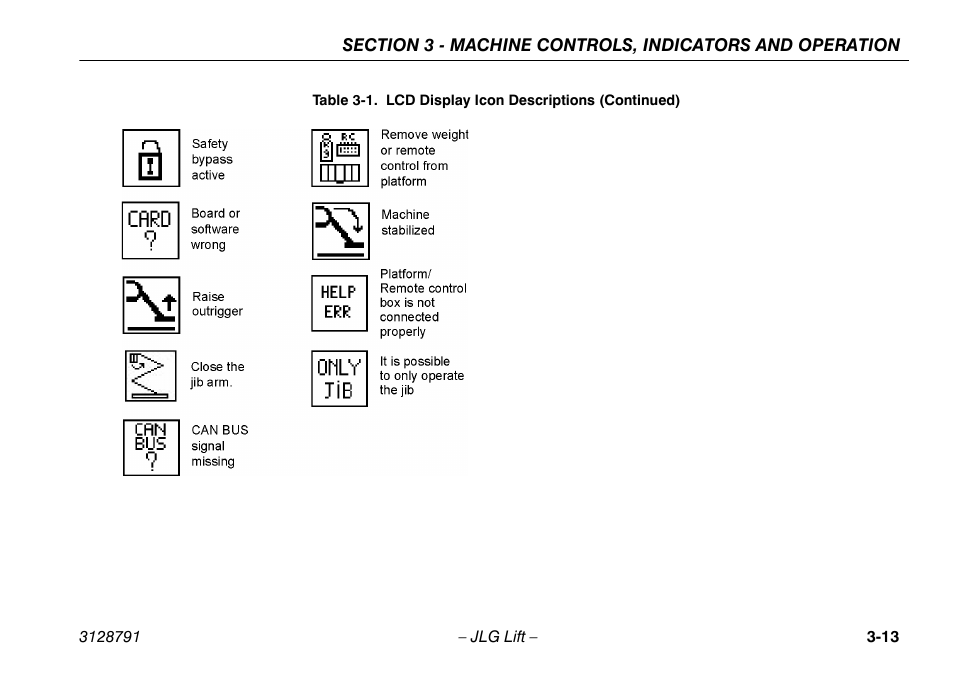 SECTION 3 - MACHINE CONTROLS, INDICATORS AND OPERATION

Table 3-1. LCD Display Icon Descriptions (Continued)

Safety bypass active

CARD ?

Board or software wrong

Raise outrigger

Close the jib arm.

CAN BUS ?

CAN BUS signal missing

RC

Remove weight or remote control from platform

Machine stabilized

HELP ERR

Platform/ Remote control box is not connected properly

ONLY JiB

It is possible to only operate the jib

3128791

– JLG Lift –

3-13